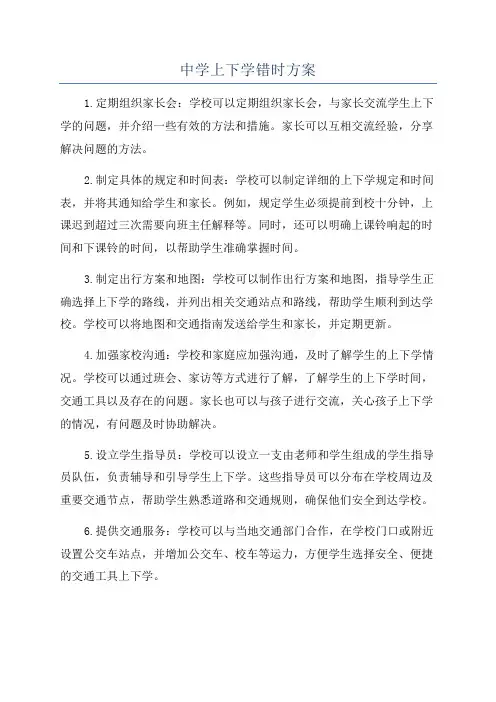 中学上下学错时方案

1.定期组织家长会：学校可以定期组织家长会，与家长交流学生上下学的问题，并介绍一些有效的方法和措施。家长可以互相交流经验，分享解决问题的方法。

2.制定具体的规定和时间表：学校可以制定详细的上下学规定和时间表，并将其通知给学生和家长。例如，规定学生必须提前到校十分钟，上课迟到超过三次需要向班主任解释等。同时，还可以明确上课铃响起的时间和下课铃的时间，以帮助学生准确掌握时间。

3.制定出行方案和地图：学校可以制作出行方案和地图，指导学生正确选择上下学的路线，并列出相关交通站点和路线，帮助学生顺利到达学校。学校可以将地图和交通指南发送给学生和家长，并定期更新。

4.加强家校沟通：学校和家庭应加强沟通，及时了解学生的上下学情况。学校可以通过班会、家访等方式进行了解，了解学生的上下学时间，交通工具以及存在的问题。家长也可以与孩子进行交流，关心孩子上下学的情况，有问题及时协助解决。

5.设立学生指导员：学校可以设立一支由老师和学生组成的学生指导员队伍，负责辅导和引导学生上下学。这些指导员可以分布在学校周边及重要交通节点，帮助学生熟悉道路和交通规则，确保他们安全到达学校。

6.提供交通服务：学校可以与当地交通部门合作，在学校门口或附近设置公交车站点，并增加公交车、校车等运力，方便学生选择安全、便捷的交通工具上下学。